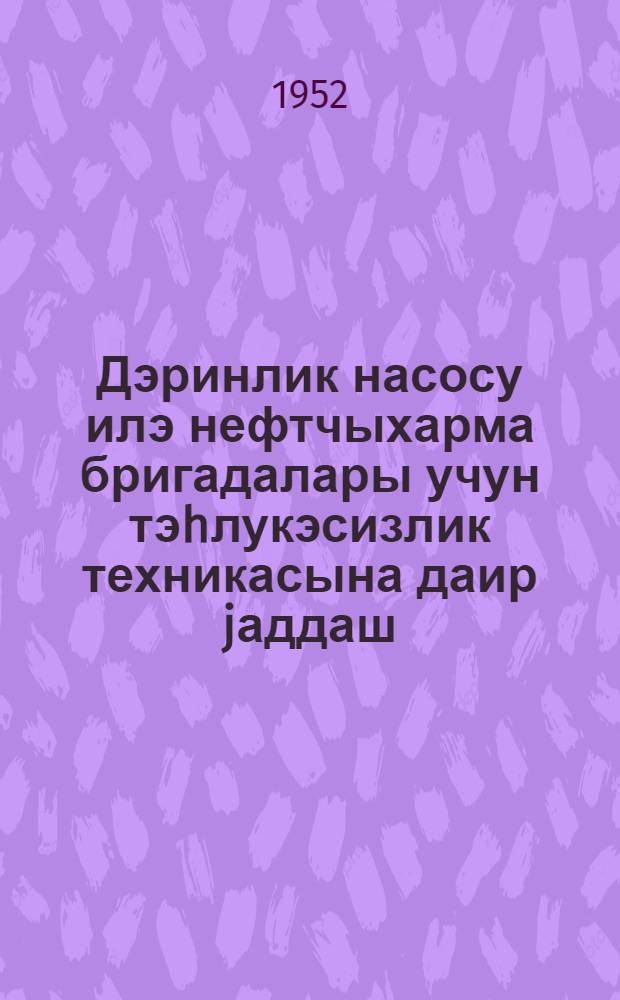 1952

Дэринлик насосу илэ нефтчыхарма бригадалары учун тэһлукэсизлик техникасына даир јаддаш